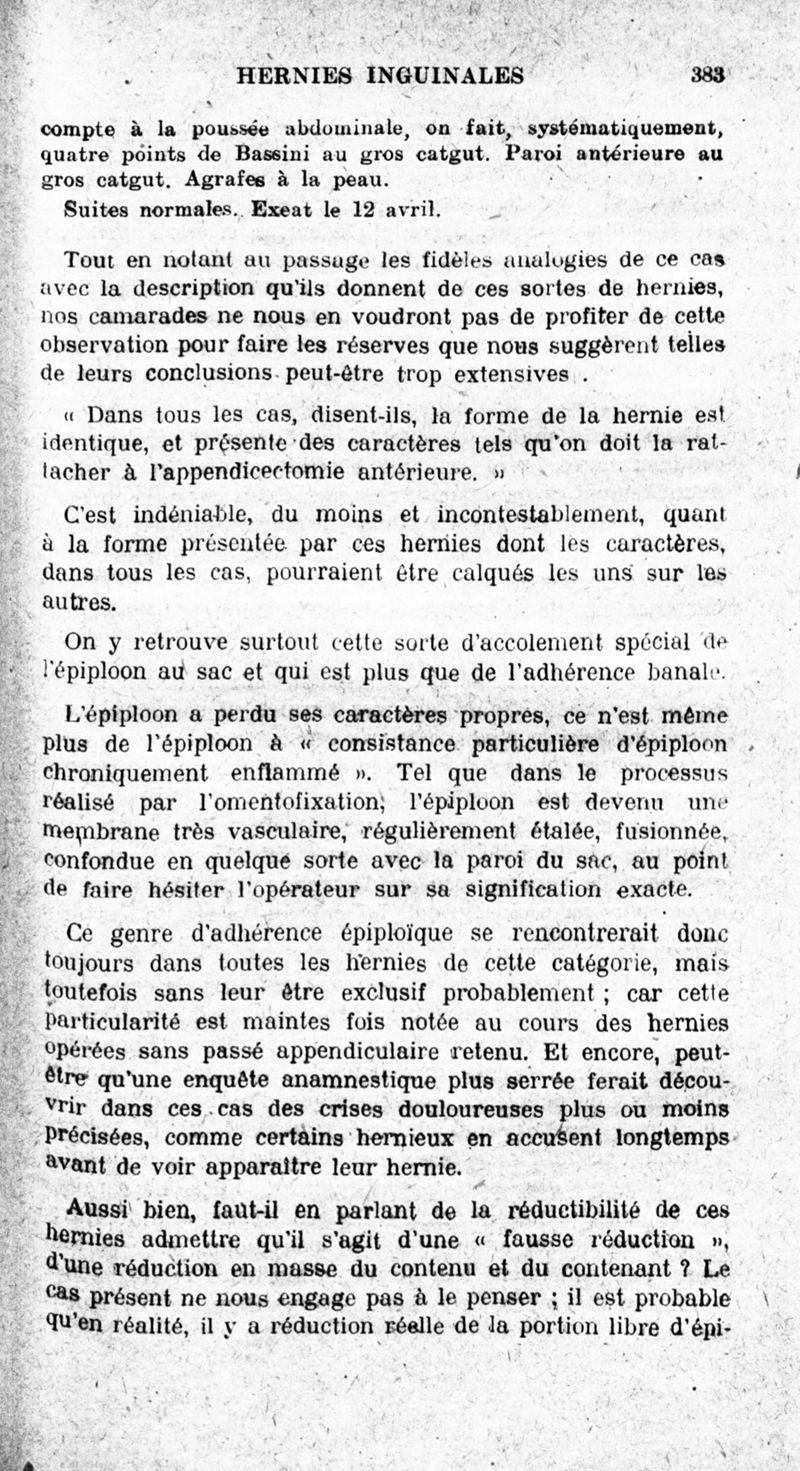 HERNIES INGUINALES 383

compte à la poussée abdominale, on fait, systématiquement, quatre points de Bassini au gros catgut. Paroi antérieure au gros catgut. Agrafes à la peau.

Suites normales. Exeat le 12 avril.

Tout en notant au passage les fidèles analogies de ce cas avec la description qu'ils donnent de ces sortes de hernies, nos camarades ne nous en voudront pas de profiter de cette observation pour faire les réserves que nous suggèrent telles de leurs conclusions peut-être trop extensives .

« Dans tous les cas, disent-ils, la forme de la hernie est identique, et présente des caractères tels qu'on doit la rattacher à l'appendicectomie antérieure. »

C'est indéniable, du moins et incontestablement, quant à la forme présentée par ces hernies dont les caractères, dans tous les cas, pourraient être calqués les uns sur les autres.

On y retrouve surtout cette sorte d'accolement spécial de l'épiploon au sac et qui est plus que de l'adhérence banale.

L'épiploon a perdu ses caractères propres, ce n'est même plus de l'épiploon à « consistance particulière d'épiploon chroniquement enflammé ». Tel que dans le processus réalisé par l'omentofixation, l'épiploon est devenu une membrane très vasculaire, régulièrement étalée, fusionnée, confondue en quelque sorte avec la paroi du sac, au point de faire hésiter l'opérateur sur sa signification exacte.

Ce genre d'adhérence épiploïque se rencontrerait donc toujours dans toutes les hernies de cette catégorie, mais toutefois sans leur être exclusif probablement ; car cette particularité est maintes fois notée au cours des hernies opérées sans passé appendiculaire retenu. Et encore, peut-être qu'une enquête anamnestique plus serrée ferait découvrir dans ces cas des crises douloureuses plus ou moins précisées, comme certains hernieux en accusent longtemps avant de voir apparaître leur hernie.

Aussi bien, faut-il en parlant de la réductibilité de ces hernies admettre qu'il s'agit d'une « fausse réduction », d'une réduction en masse du contenu et du contenant ? Le cas présent ne nous engage pas à le penser ; il est probable qu'en réalité, il y a réduction réelle de la portion libre d'épi-